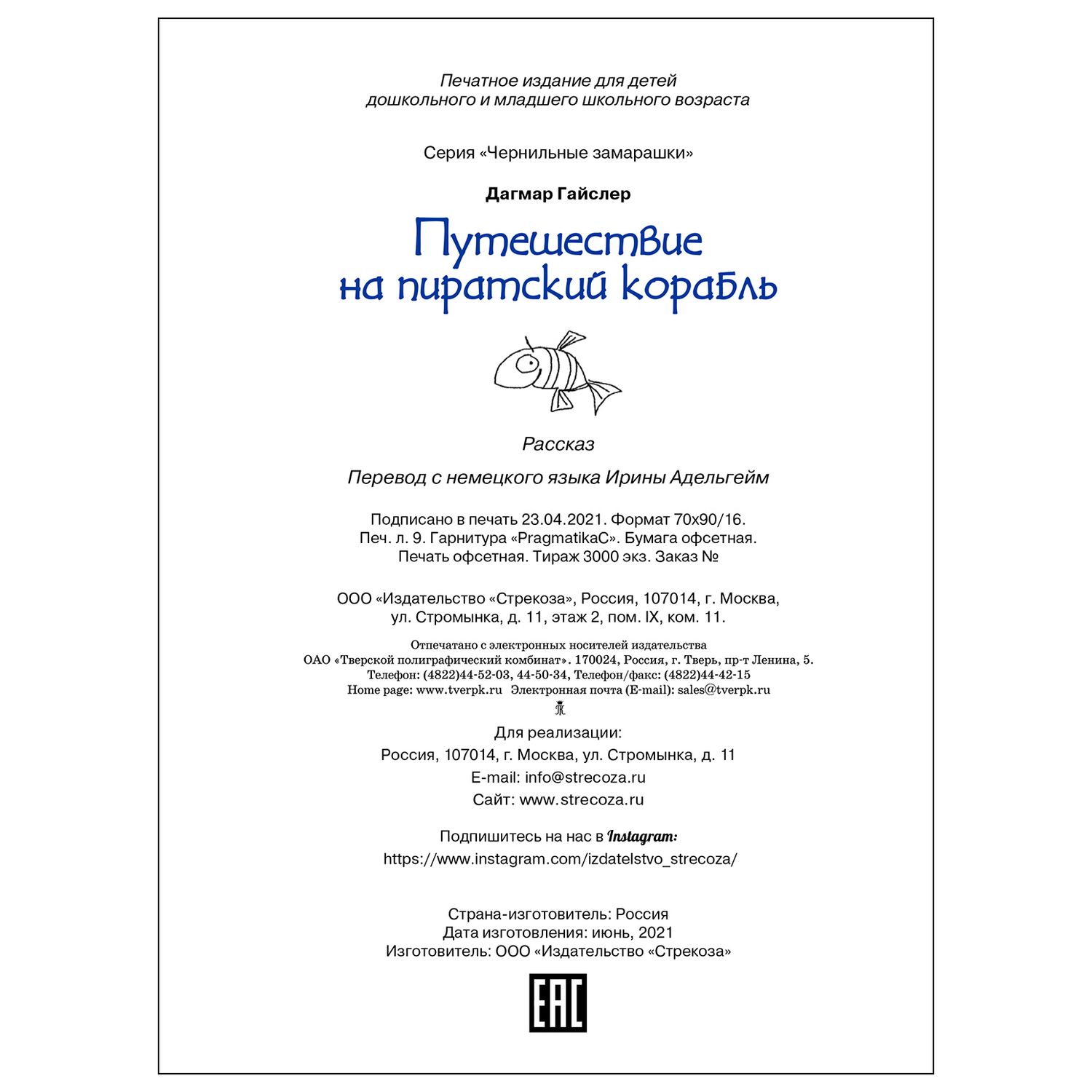 Печатное издание для детей
дошкольного и младшего школьного возраста

Серия «Чернильные замарашки»

Дагмар Гайслер

Путешествие
на пиратский корабль

Рассказ

Перевод с немецкого языка Ирины Адельгейм

Подписано в печать 23.04.2021. Формат 70x90/16.
Печ. л. 9. Гарнитура «PragmatikaC». Бумага офсетная.
Печать офсетная. Тираж 3000 экз. Заказ №

ООО «Издательство «Стрекоза», Россия, 107014, г. Москва,
ул. Стромынка, д. 11, этаж 2, пом. IX, ком. 11.

Отпечатано с электронных носителей издательства
ОАО «Тверской полиграфический комбинат». 170024, Россия, г. Тверь, пр-т Ленина, 5.
Телефон: (4822)44-52-03, 44-50-34, Телефон/факс: (4822)44-42-15
Home page: www.tverpk.ru Электронная почта (E-mail): sales@tverpk.ru

Для реализации:
Россия, 107014, г. Москва, ул. Стромынка, д. 11
E-mail: info@strecoza.ru
Сайт: www.strecoza.ru

Подпишитесь на нас в Instagram:
https://www.instagram.com/izdatelstvo_strecoza/

Страна-изготовитель: Россия
Дата изготовления: июнь, 2021
Изготовитель: ООО «Издательство «Стрекоза»

EAC